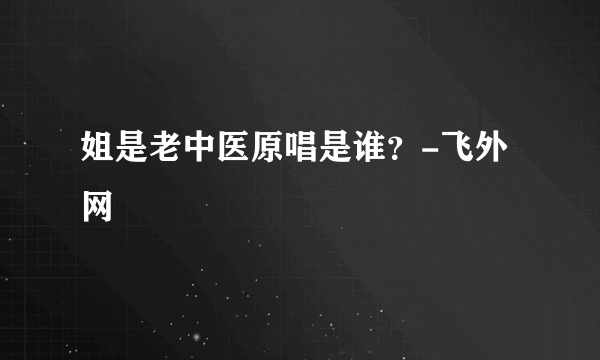 姐是老中医原唱是谁？-飞外网